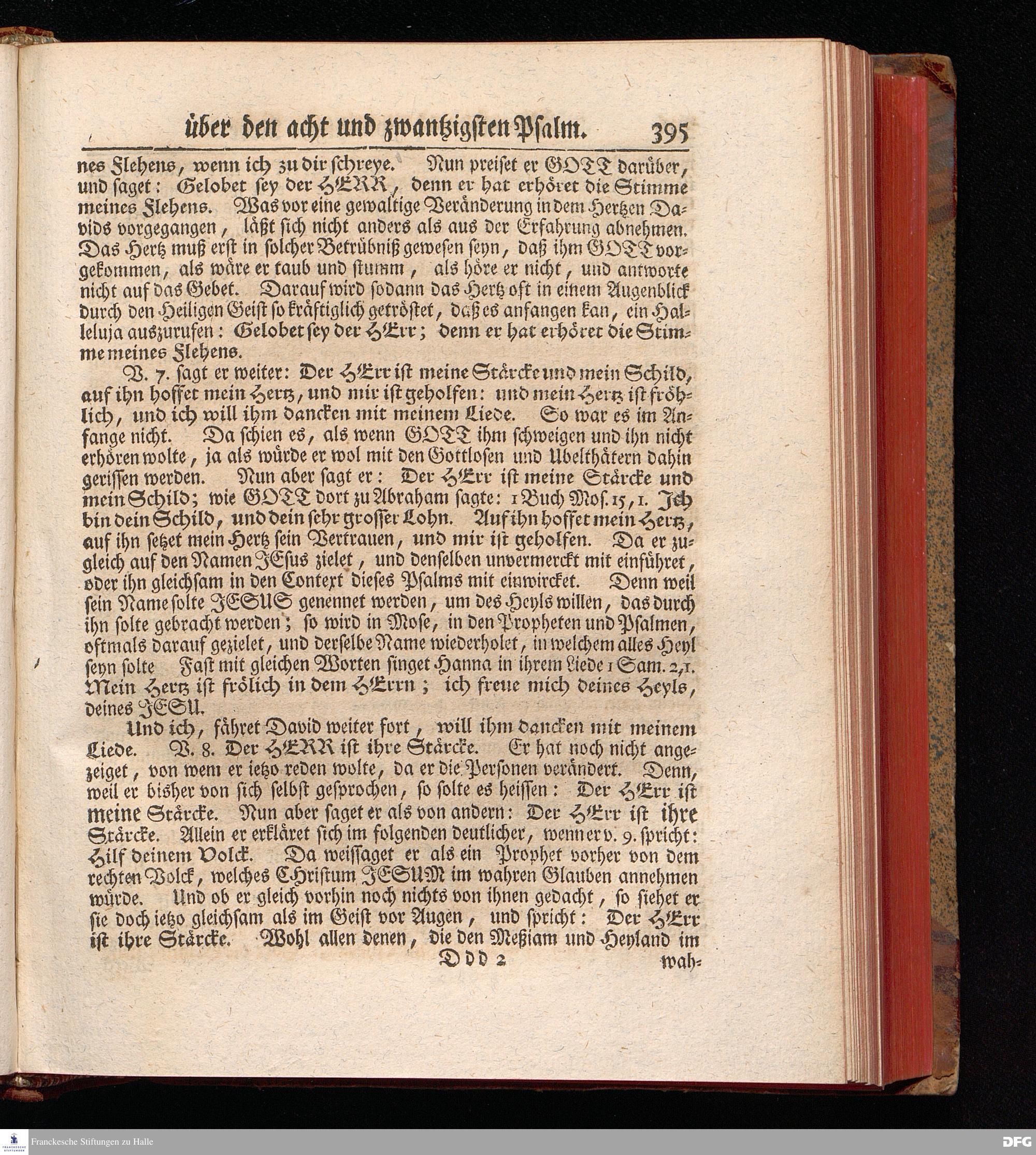 über den acht und zwantzigsten Psalm. 395

nes Flehens, wenn ich zu dir schreye. Nun preiset er GOTT darüber, und saget: Gelobet sey der HERR, denn er hat erhöret die Stimme meines Flehens. Was vor eine gewaltige Veränderung in dem Hertzen Davids vorgegangen, läßt sich nicht anders als aus der Erfahrung abnehmen. Das Hertz muß erst in solcher Betrübniß gewesen seyn, daß ihm GOTT vorgekommen, als wäre er taub und stumm, als höre er nicht, und antworte nicht auf das Gebet. Darauf wird sodann das Hertz oft in einem Augenblick durch den Heiligen Geist so kräftiglich getröstet, daß es anfangen kan, ein Halleluja auszurufen: Gelobet sey der HErr; denn er hat erhöret die Stimme meines Flehens.

V. 7. sagt er weiter: Der HErr ist meine Stärcke und mein Schild, auf ihn hoffet mein Hertz, und mir ist geholfen: und mein Hertz ist fröhlich, und ich will ihm dancken mit meinem Liede. So war es im Anfange nicht. Da schien es, als wenn GOTT ihm schweigen und ihn nicht erhören wolte, ja als würde er wol mit den Gottlosen und Ubelthätern dahin gerissen werden. Nun aber sagt er: Der HErr ist meine Stärcke und mein Schild; wie GOTT dort zu Abraham sagte: 1 Buch Mos. 15, 1. Ich bin dein Schild, und dein sehr grosser Lohn. Auf ihn hoffet mein Hertz, auf ihn setzet mein Hertz sein Vertrauen, und mir ist geholfen. Da er zugleich auf den Namen JEsus zielet, und denselben unvermerckt mit einführet, oder ihn gleichsam in den Context dieses Psalms mit einwircket. Denn weil sein Name solte JESUS genennet werden, um des Heyls willen, das durch ihn solte gebracht werden; so wird in Mose, in den Propheten und Psalmen, oftmals darauf gezielet, und derselbe Name wiederholet, in welchem alles Heyl seyn solte Fast mit gleichen Worten singet Hanna in ihrem Liede 1 Sam. 2, 1. Mein Hertz ist frölich in dem HErrn; ich freue mich deines Heyls, deines JESU.

Und ich, fähret David weiter fort, will ihm dancken mit meinem Liede. V. 8. Der HERR ist ihre Stärcke. Er hat noch nicht angezeiget, von wem er ietzo reden wolte, da er die Personen verändert. Denn, weil er bisher von sich selbst gesprochen, so solte es heissen: Der HErr ist meine Stärcke. Nun aber saget er als von andern: Der HErr ist ihre Stärcke. Allein er erkläret sich im folgenden deutlicher, wenn er v. 9. spricht: Hilf deinem Volck. Da weissaget er als ein Prophet vorher von dem rechten Volck, welches Christum JESUM im wahren Glauben annehmen würde. Und ob er gleich vorhin noch nichts von ihnen gedacht, so siehet er sie doch ietzo gleichsam als im Geist vor Augen, und spricht: Der HErr ist ihre Stärcke. Wohl allen denen, die den Meßiam und Heyland im

Ddd 2 wah-

Franckesche Stiftungen zu Halle DFG